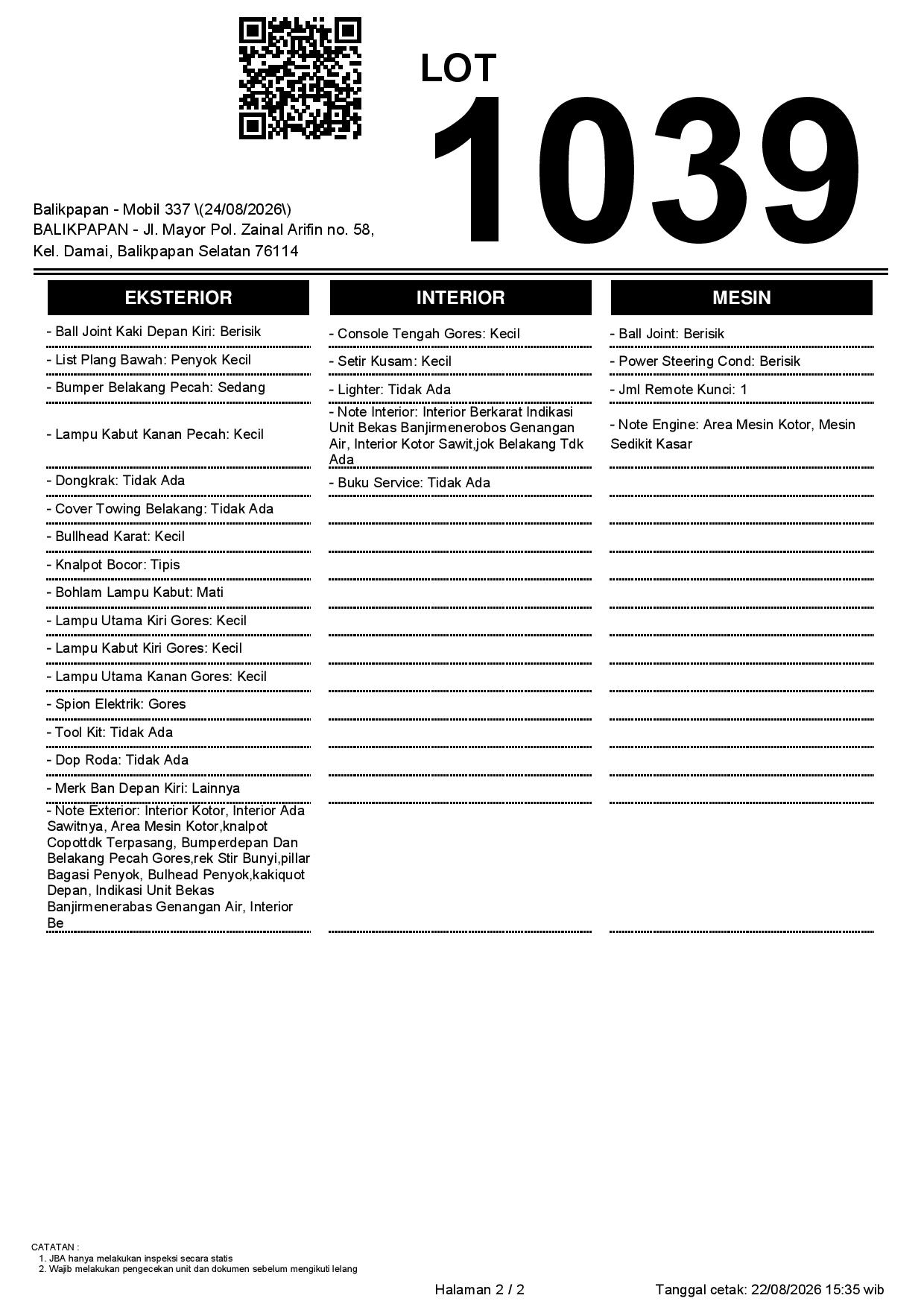 LOT
1039

Balikpapan - Mobil 337 \(24/08/2026\)
BALIKPAPAN - Jl. Mayor Pol. Zainal Arifin no. 58, Kel. Damai, Balikpapan Selatan 76114

EKSTERIOR

- Ball Joint Kaki Depan Kiri: Berisik
- List Plang Bawah: Penyok Kecil
- Bumper Belakang Pecah: Sedang
- Lampu Kabut Kanan Pecah: Kecil
- Dongkrak: Tidak Ada
- Cover Towing Belakang: Tidak Ada
- Bullhead Karat: Kecil
- Knalpot Bocor: Tipis
- Bohlam Lampu Kabut: Mati
- Lampu Utama Kiri Gores: Kecil
- Lampu Kabut Kiri Gores: Kecil
- Lampu Utama Kanan Gores: Kecil
- Spion Elektrik: Gores
- Tool Kit: Tidak Ada
- Dop Roda: Tidak Ada
- Merk Ban Depan Kiri: Lainnya
- Note Exterior: Interior Kotor, Interior Ada Sawitnya, Area Mesin Kotor,knalpot Copottdk Terpasang, Bumperdepan Dan Belakang Pecah Gores,rek Stir Bunyi,pillar Bagasi Penyok, Bulhead Penyok,kakiquot Depan, Indikasi Unit Bekas Banjirmenerabas Genangan Air, Interior Be

INTERIOR

- Console Tengah Gores: Kecil
- Setir Kusam: Kecil
- Lighter: Tidak Ada
- Note Interior: Interior Berkarat Indikasi Unit Bekas Banjirmenerobos Genangan Air, Interior Kotor Sawit,jok Belakang Tdk Ada
- Buku Service: Tidak Ada

MESIN

- Ball Joint: Berisik
- Power Steering Cond: Berisik
- Jml Remote Kunci: 1
- Note Engine: Area Mesin Kotor, Mesin Sedikit Kasar

CATATAN :
1. JBA hanya melakukan inspeksi secara statis
2. Wajib melakukan pengecekan unit dan dokumen sebelum mengikuti lelang

Halaman 2 / 2
Tanggal cetak: 22/08/2026 15:35 wib